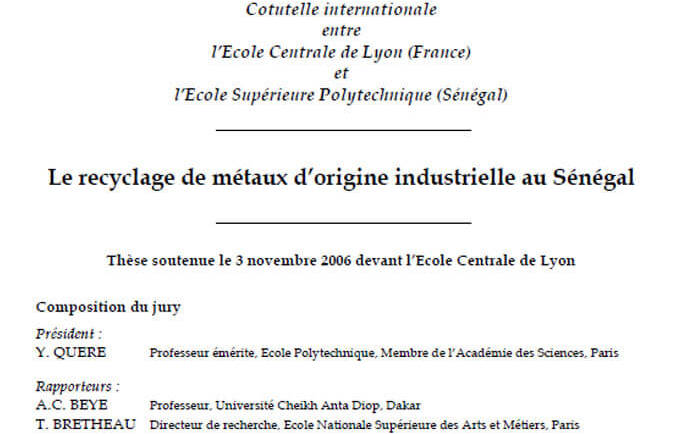 Cotutelle internationale
entre
l'Ecole Centrale de Lyon (France)
et
l'Ecole Supérieure Polytechnique (Sénégal)

Le recyclage de métaux d'origine industrielle au Sénégal

Thèse soutenue le 3 novembre 2006 devant l'Ecole Centrale de Lyon

Composition du jury

Président :
Y. QUERE Professeur émérite, Ecole Polytechnique, Membre de l'Académie des Sciences, Paris

Rapporteurs :
A.C. BEYE Professeur, Université Cheikh Anta Diop, Dakar
T. BRETHEAU Directeur de recherche, Ecole Nationale Supérieure des Arts et Métiers, Paris